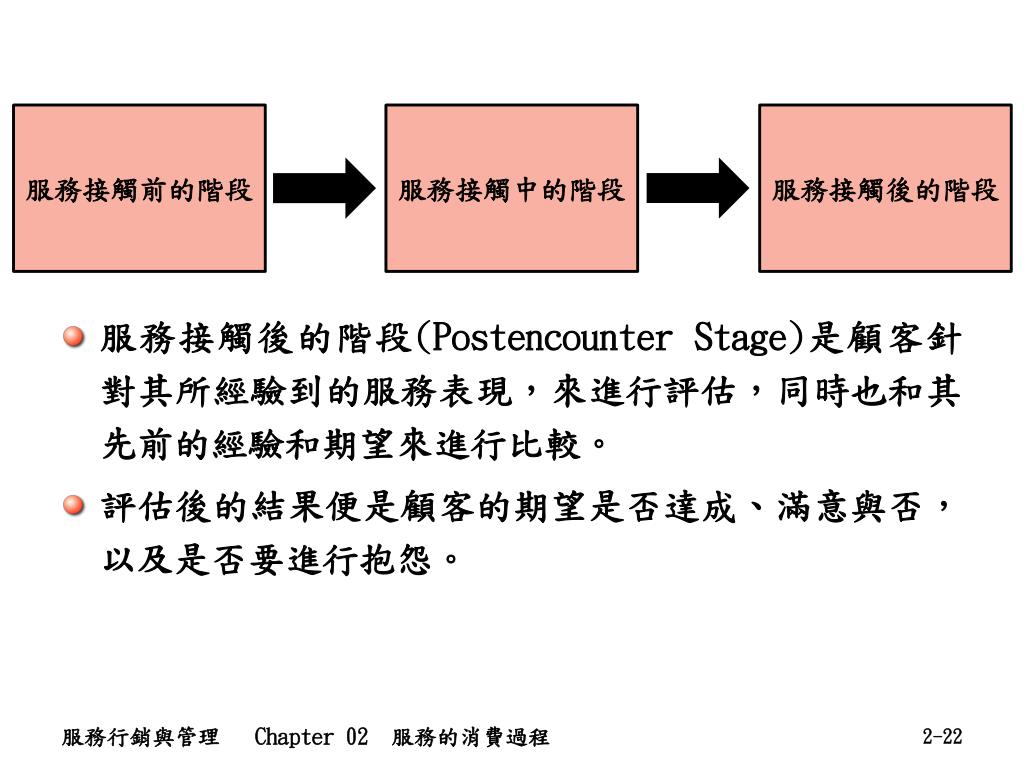 服務接觸前的階段

服務接觸中的階段

服務接觸後的階段

服務接觸後的階段(Postencounter Stage)是顧客針對其所經驗到的服務表現，來進行評估，同時也和其先前的經驗和期望來進行比較。

評估後的結果便是顧客的期望是否達成、滿意與否，以及是否要進行抱怨。

服務行銷與管理 Chapter 02 服務的消費過程 2-22